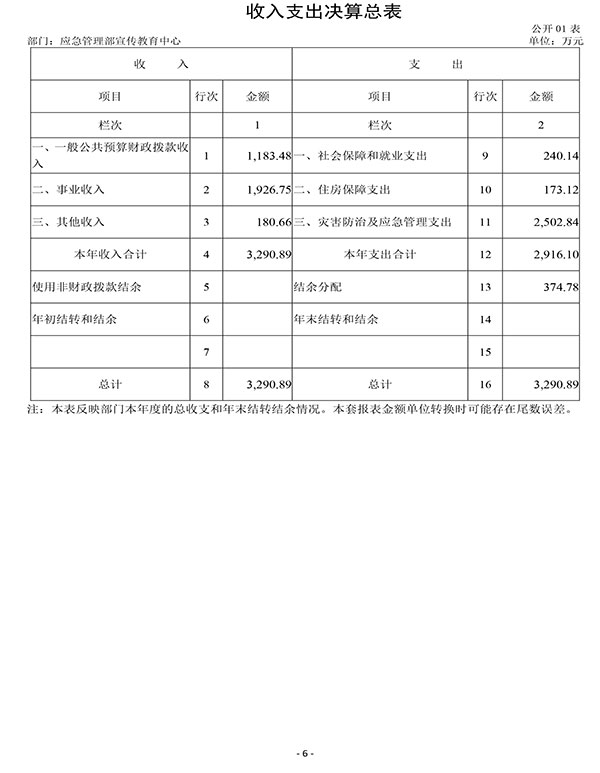 收入支出决算总表

公开 01 表

部门：应急管理部宣传教育中心

单位：万元

| 收　入 | | | 支　出 | | |
|---|---|---|---|---|---|
| 项目 | 行次 | 金额 | 项目 | 行次 | 金额 |
| 栏次 | | 1 | 栏次 | | 2 |
| 一、一般公共预算财政拨款收入 | 1 | 1,183.48 | 一、社会保障和就业支出 | 9 | 240.14 |
| 二、事业收入 | 2 | 1,926.75 | 二、住房保障支出 | 10 | 173.12 |
| 三、其他收入 | 3 | 180.66 | 三、灾害防治及应急管理支出 | 11 | 2,502.84 |
| 本年收入合计 | 4 | 3,290.89 | 本年支出合计 | 12 | 2,916.10 |
| 使用非财政拨款结余 | 5 | | 结余分配 | 13 | 374.78 |
| 年初结转和结余 | 6 | | 年末结转和结余 | 14 | |
| | 7 | | | 15 | |
| 总计 | 8 | 3,290.89 | 总计 | 16 | 3,290.89 |

注：本表反映部门本年度的总收支和年末结转结余情况。本套报表金额单位转换时可能存在尾数误差。

- 6 -